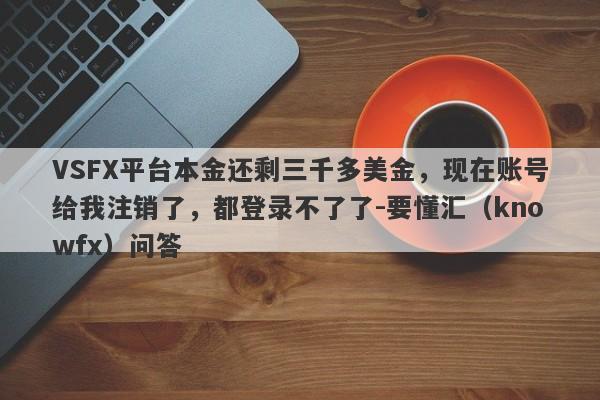 VSFX平台本金还剩三千多美金，现在账号给我注销了，都登录不了了-要懂汇（knowfx）问答